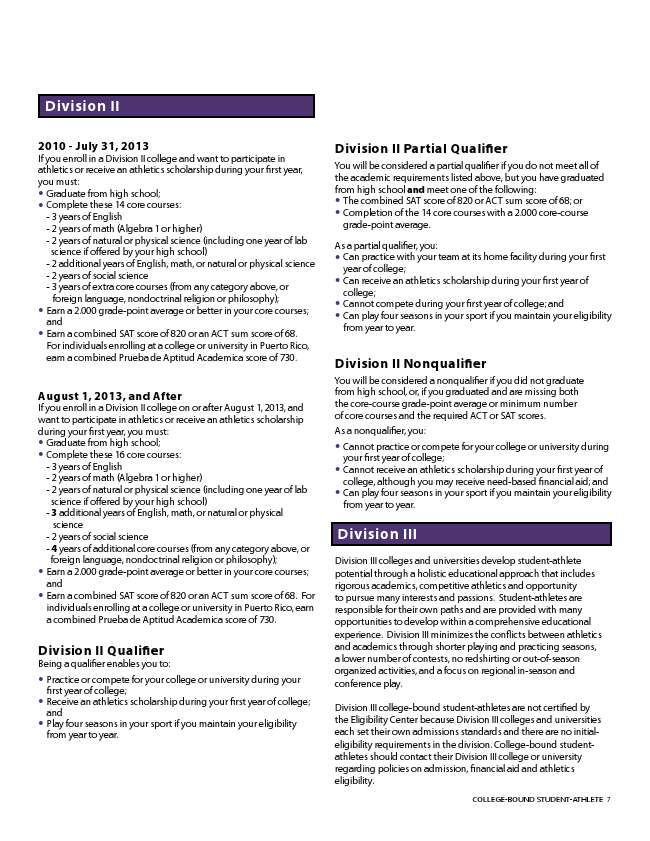 Division II

2010 - July 31, 2013
If you enroll in a Division II college and want to participate in athletics or receive an athletics scholarship during your first year, you must:
• Graduate from high school;
• Complete these 14 core courses:
- 3 years of English
- 2 years of math (Algebra 1 or higher)
- 2 years of natural or physical science (including one year of lab science if offered by your high school)
- 2 additional years of English, math, or natural or physical science
- 2 years of social science
- 3 years of extra core courses (from any category above, or foreign language, nondoctrinal religion or philosophy);
• Earn a 2.000 grade-point average or better in your core courses; and
• Earn a combined SAT score of 820 or an ACT sum score of 68. For individuals enrolling at a college or university in Puerto Rico, earn a combined Prueba de Aptitud Academica score of 730.

August 1, 2013, and After
If you enroll in a Division II college on or after August 1, 2013, and want to participate in athletics or receive an athletics scholarship during your first year, you must:
• Graduate from high school;
• Complete these 16 core courses:
- 3 years of English
- 2 years of math (Algebra 1 or higher)
- 2 years of natural or physical science (including one year of lab science if offered by your high school)
- 3 additional years of English, math, or natural or physical science
- 2 years of social science
- 4 years of additional core courses (from any category above, or foreign language, nondoctrinal religion or philosophy);
• Earn a 2.000 grade-point average or better in your core courses; and
• Earn a combined SAT score of 820 or an ACT sum score of 68. For individuals enrolling at a college or university in Puerto Rico, earn a combined Prueba de Aptitud Academica score of 730.

Division II Qualifier
Being a qualifier enables you to:
• Practice or compete for your college or university during your first year of college;
• Receive an athletics scholarship during your first year of college; and
• Play four seasons in your sport if you maintain your eligibility from year to year.

Division II Partial Qualifier
You will be considered a partial qualifier if you do not meet all of the academic requirements listed above, but you have graduated from high school and meet one of the following:
• The combined SAT score of 820 or ACT sum score of 68; or
• Completion of the 14 core courses with a 2.000 core-course grade-point average.

As a partial qualifier, you:
• Can practice with your team at its home facility during your first year of college;
• Can receive an athletics scholarship during your first year of college;
• Cannot compete during your first year of college; and
• Can play four seasons in your sport if you maintain your eligibility from year to year.

Division II Nonqualifier
You will be considered a nonqualifier if you did not graduate from high school, or, if you graduated and are missing both the core-course grade-point average or minimum number of core courses and the required ACT or SAT scores.
As a nonqualifier, you:
• Cannot practice or compete for your college or university during your first year of college;
• Cannot receive an athletics scholarship during your first year of college, although you may receive need-based financial aid; and
• Can play four seasons in your sport if you maintain your eligibility from year to year.

Division III

Division III colleges and universities develop student-athlete potential through a holistic educational approach that includes rigorous academics, competitive athletics and opportunity to pursue many interests and passions. Student-athletes are responsible for their own paths and are provided with many opportunities to develop within a comprehensive educational experience. Division III minimizes the conflicts between athletics and academics through shorter playing and practicing seasons, a lower number of contests, no redshirting or out-of-season organized activities, and a focus on regional in-season and conference play.

Division III college-bound student-athletes are not certified by the Eligibility Center because Division III colleges and universities each set their own admissions standards and there are no initial-eligibility requirements in the division. College-bound student-athletes should contact their Division III college or university regarding policies on admission, financial aid and athletics eligibility.

COLLEGE-BOUND STUDENT-ATHLETE 7